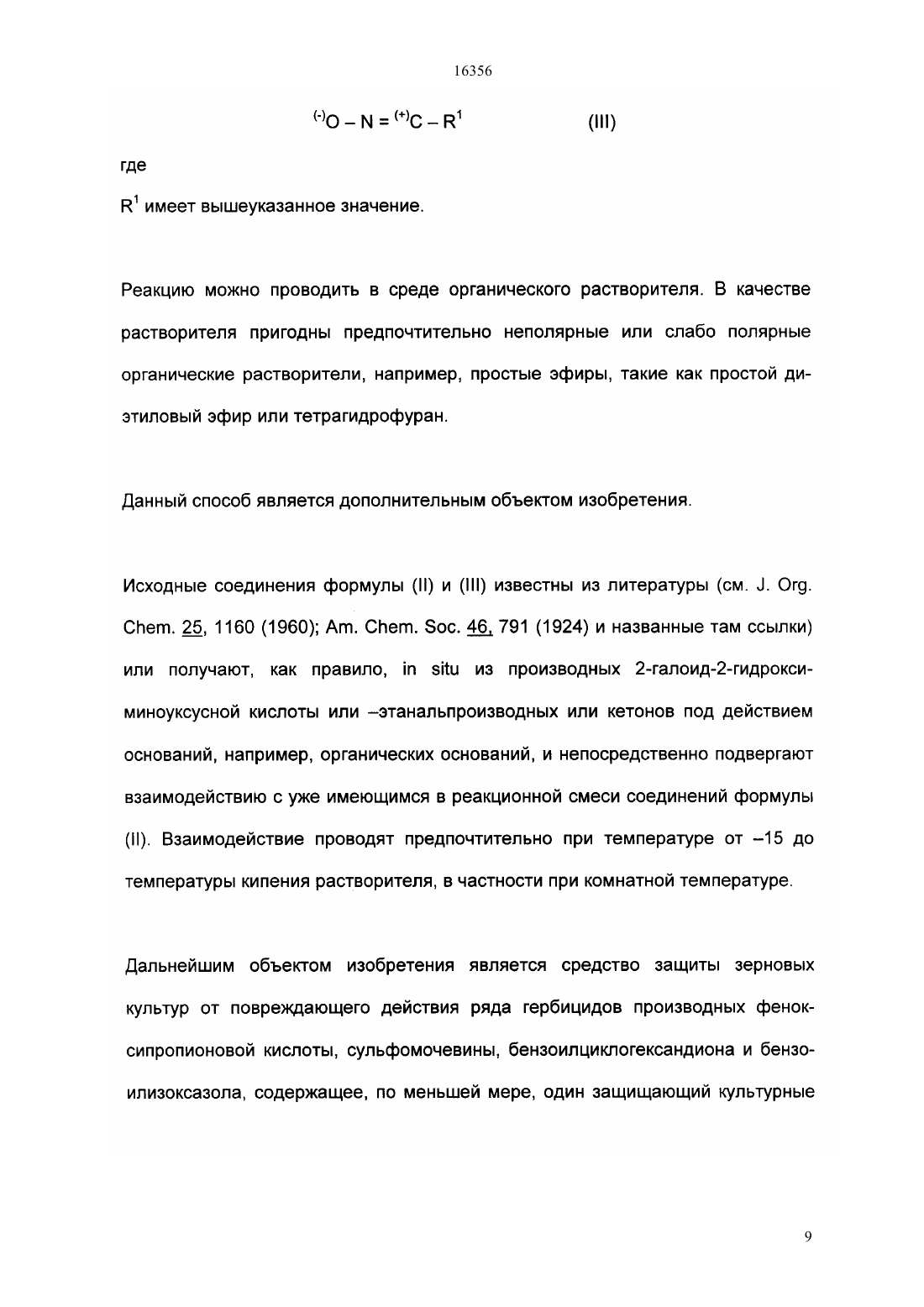 16356

$^{(-)}O - N = {}^{(+)}C - R^1$ (III)

где

$R^1$ имеет вышеуказанное значение.

Реакцию можно проводить в среде органического растворителя. В качестве растворителя пригодны предпочтительно неполярные или слабо полярные органические растворители, например, простые эфиры, такие как простой диэтиловый эфир или тетрагидрофуран.

Данный способ является дополнительным объектом изобретения.

Исходные соединения формулы (II) и (III) известны из литературы (см. J. Org. Chem. 25, 1160 (1960); Am. Chem. Soc. 46, 791 (1924) и названные там ссылки) или получают, как правило, in situ из производных 2-галоид-2-гидроксиминоуксусной кислоты или –этанальпроизводных или кетонов под действием оснований, например, органических оснований, и непосредственно подвергают взаимодействию с уже имеющимся в реакционной смеси соединений формулы (II). Взаимодействие проводят предпочтительно при температуре от –15 до температуры кипения растворителя, в частности при комнатной температуре.

Дальнейшим объектом изобретения является средство защиты зерновых культур от повреждающего действия ряда гербицидов производных феноксипропионовой кислоты, сульфомочевины, бензоилциклогександиона и бензоилизоксазола, содержащее, по меньшей мере, один защищающий культурные

9